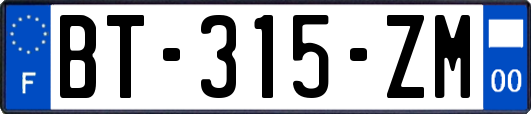 F
BT-315-ZM
00